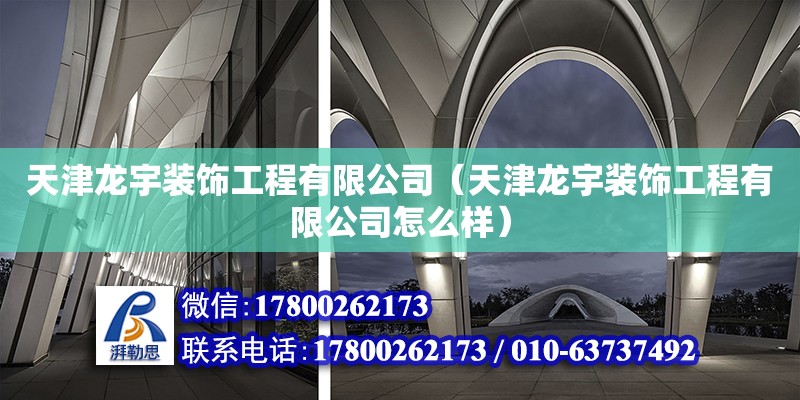 天津龙宇装饰工程有限公司（天津龙宇装饰工程有限公司怎么样）

湃勒思

微信：17800262173

联系电话：17800262173 / 010-63737492